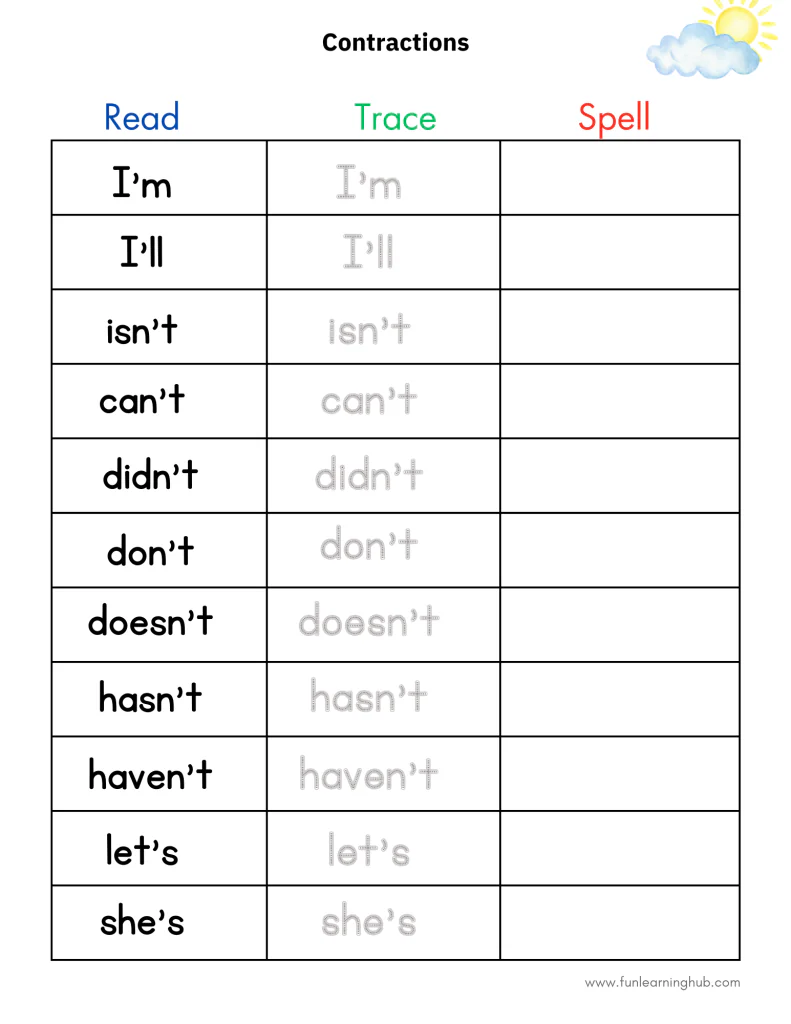 Contractions

| Read | Trace | Spell |
|---|---|---|
| I'm | I'm | |
| I'll | I'll | |
| isn't | isn't | |
| can't | can't | |
| didn't | didn't | |
| don't | don't | |
| doesn't | doesn't | |
| hasn't | hasn't | |
| haven't | haven't | |
| let's | let's | |
| she's | she's | |

www.funlearninghub.com